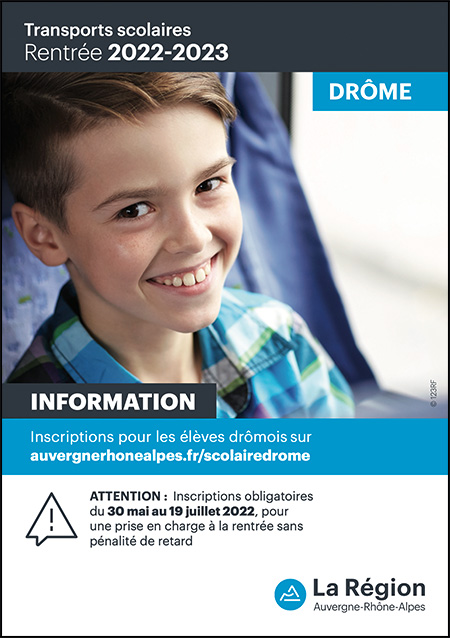 Transports scolaires
Rentrée 2022-2023

DRÔME

© 123RF

INFORMATION

Inscriptions pour les élèves drômois sur
auvergnerhonealpes.fr/scolairedrome

ATTENTION : Inscriptions obligatoires du 30 mai au 19 juillet 2022, pour une prise en charge à la rentrée sans pénalité de retard

La Région
Auvergne-Rhône-Alpes